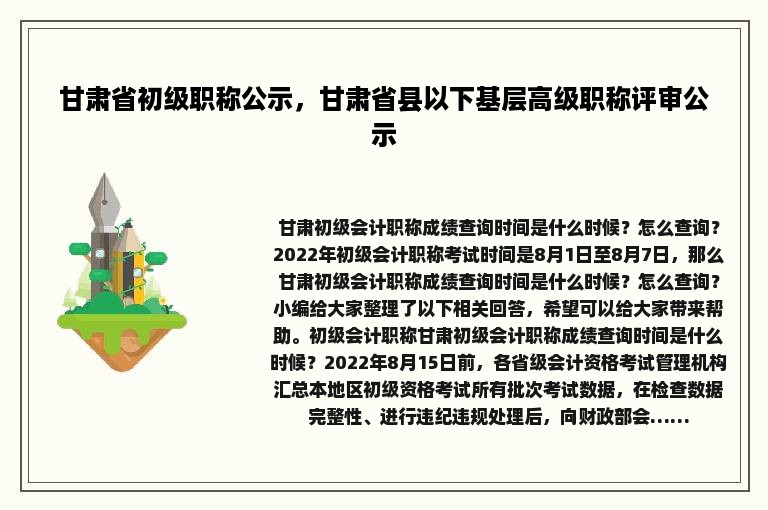 甘肃省初级职称公示，甘肃省县以下基层高级职称评审公示

甘肃初级会计职称成绩查询时间是什么时候？怎么查询？2022年初级会计职称考试时间是8月1日至8月7日，那么甘肃初级会计职称成绩查询时间是什么时候？怎么查询？小编给大家整理了以下相关回答，希望可以给大家带来帮助。初级会计职称甘肃初级会计职称成绩查询时间是什么时候？2022年8月15日前，各省级会计资格考试管理机构汇总本地区初级资格考试所有批次考试数据，在检查数据完整性、进行违纪违规处理后，向财政部会......